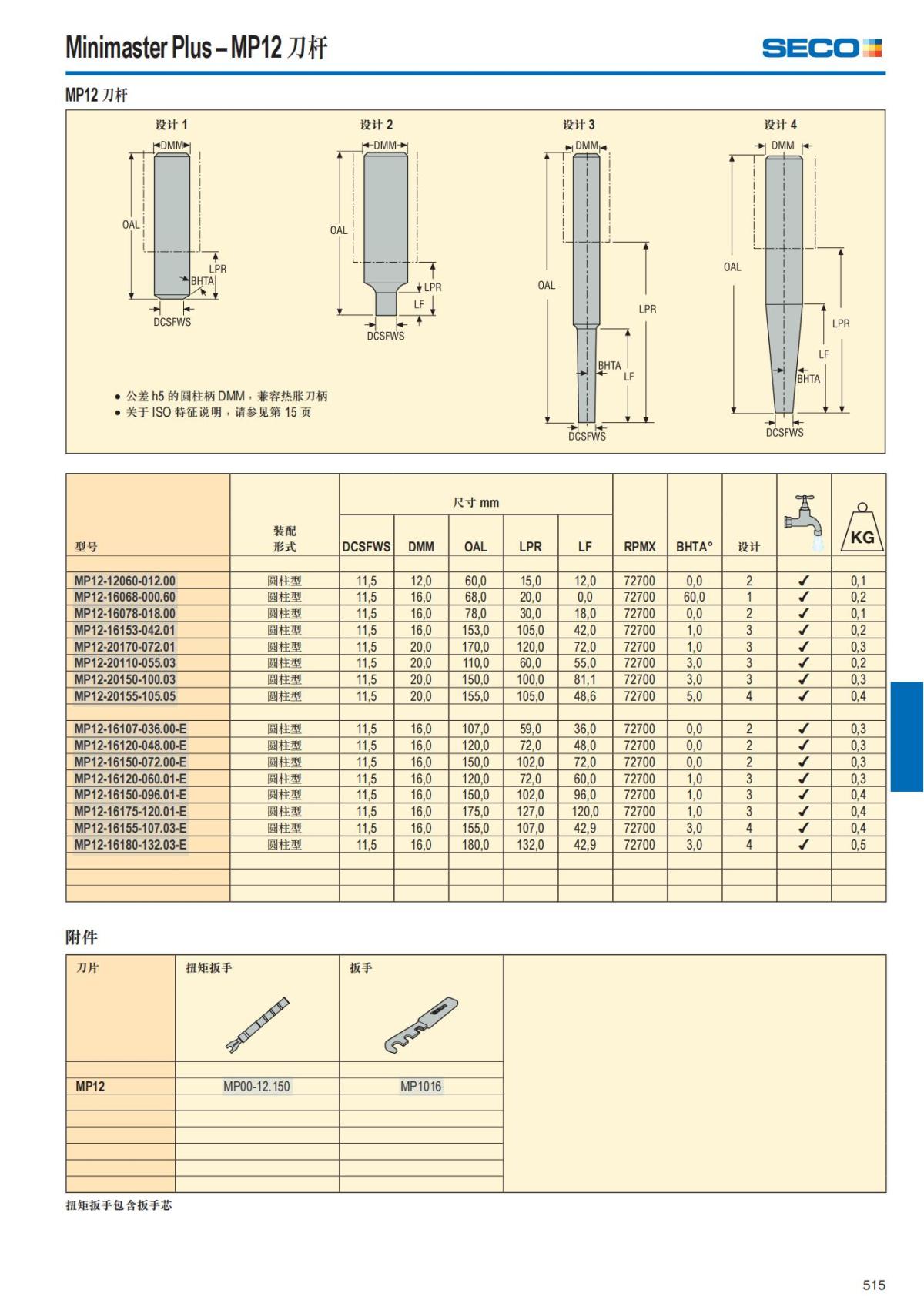 Minimaster Plus – MP12 刀杆

SECO

MP12 刀杆

设计 1

DMM

OAL

LPR

BHTA

DCSFWS

设计 2

DMM

OAL

LPR

LF

DCSFWS

设计 3

DMM

OAL

LPR

BHTA

LF

DCSFWS

设计 4

DMM

OAL

LPR

LF

BHTA

DCSFWS

• 公差 h5 的圆柱柄 DMM，兼容热胀刀柄
• 关于 ISO 特征说明，请参见第 15 页

| 型号 | 装配形式 | 尺寸 mm DCSFWS | DMM | OAL | LPR | LF | RPMX | BHTA° | 设计 | | KG |
|---|---|---|---|---|---|---|---|---|---|---|---|
| MP12-12060-012.00 | 圆柱型 | 11,5 | 12,0 | 60,0 | 15,0 | 12,0 | 72700 | 0,0 | 2 | ✓ | 0,1 |
| MP12-16068-000.60 | 圆柱型 | 11,5 | 16,0 | 68,0 | 20,0 | 0,0 | 72700 | 60,0 | 1 | ✓ | 0,2 |
| MP12-16078-018.00 | 圆柱型 | 11,5 | 16,0 | 78,0 | 30,0 | 18,0 | 72700 | 0,0 | 2 | ✓ | 0,1 |
| MP12-16153-042.01 | 圆柱型 | 11,5 | 16,0 | 153,0 | 105,0 | 42,0 | 72700 | 1,0 | 3 | ✓ | 0,2 |
| MP12-20170-072.01 | 圆柱型 | 11,5 | 20,0 | 170,0 | 120,0 | 72,0 | 72700 | 1,0 | 3 | ✓ | 0,3 |
| MP12-20110-055.03 | 圆柱型 | 11,5 | 20,0 | 110,0 | 60,0 | 55,0 | 72700 | 3,0 | 3 | ✓ | 0,2 |
| MP12-20150-100.03 | 圆柱型 | 11,5 | 20,0 | 150,0 | 100,0 | 81,1 | 72700 | 3,0 | 3 | ✓ | 0,3 |
| MP12-20155-105.05 | 圆柱型 | 11,5 | 20,0 | 155,0 | 105,0 | 48,6 | 72700 | 5,0 | 4 | ✓ | 0,4 |
| MP12-16107-036.00-E | 圆柱型 | 11,5 | 16,0 | 107,0 | 59,0 | 36,0 | 72700 | 0,0 | 2 | ✓ | 0,3 |
| MP12-16120-048.00-E | 圆柱型 | 11,5 | 16,0 | 120,0 | 72,0 | 48,0 | 72700 | 0,0 | 2 | ✓ | 0,3 |
| MP12-16150-072.00-E | 圆柱型 | 11,5 | 16,0 | 150,0 | 102,0 | 72,0 | 72700 | 0,0 | 2 | ✓ | 0,3 |
| MP12-16120-060.01-E | 圆柱型 | 11,5 | 16,0 | 120,0 | 72,0 | 60,0 | 72700 | 1,0 | 3 | ✓ | 0,3 |
| MP12-16150-096.01-E | 圆柱型 | 11,5 | 16,0 | 150,0 | 102,0 | 96,0 | 72700 | 1,0 | 3 | ✓ | 0,4 |
| MP12-16175-120.01-E | 圆柱型 | 11,5 | 16,0 | 175,0 | 127,0 | 120,0 | 72700 | 1,0 | 3 | ✓ | 0,4 |
| MP12-16155-107.03-E | 圆柱型 | 11,5 | 16,0 | 155,0 | 107,0 | 42,9 | 72700 | 3,0 | 4 | ✓ | 0,4 |
| MP12-16180-132.03-E | 圆柱型 | 11,5 | 16,0 | 180,0 | 132,0 | 42,9 | 72700 | 3,0 | 4 | ✓ | 0,5 |

附件

| 刀片 | 扭矩扳手 | 扳手 |
|---|---|---|
| MP12 | MP00-12.150 | MP1016 |

扭矩扳手包含扳手芯

515